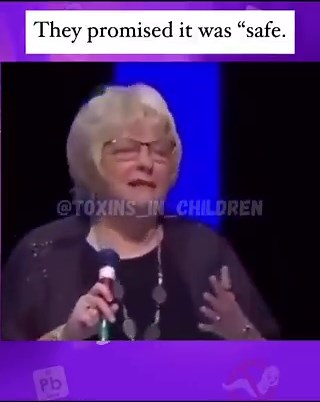 They promised it was “safe.

@TOXINS_IN_CHILDREN

Pb